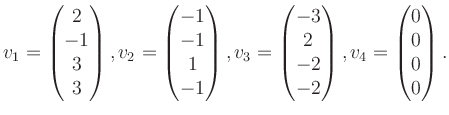 $v_1 = \begin{pmatrix} 2 \\ -1 \\ 3 \\ 3 \end{pmatrix}, v_2 = \begin{pmatrix} -1 \\ -1 \\ 1 \\ -1 \end{pmatrix}, v_3 = \begin{pmatrix} -3 \\ 2 \\ -2 \\ -2 \end{pmatrix}, v_4 = \begin{pmatrix} 0 \\ 0 \\ 0 \\ 0 \end{pmatrix}.$